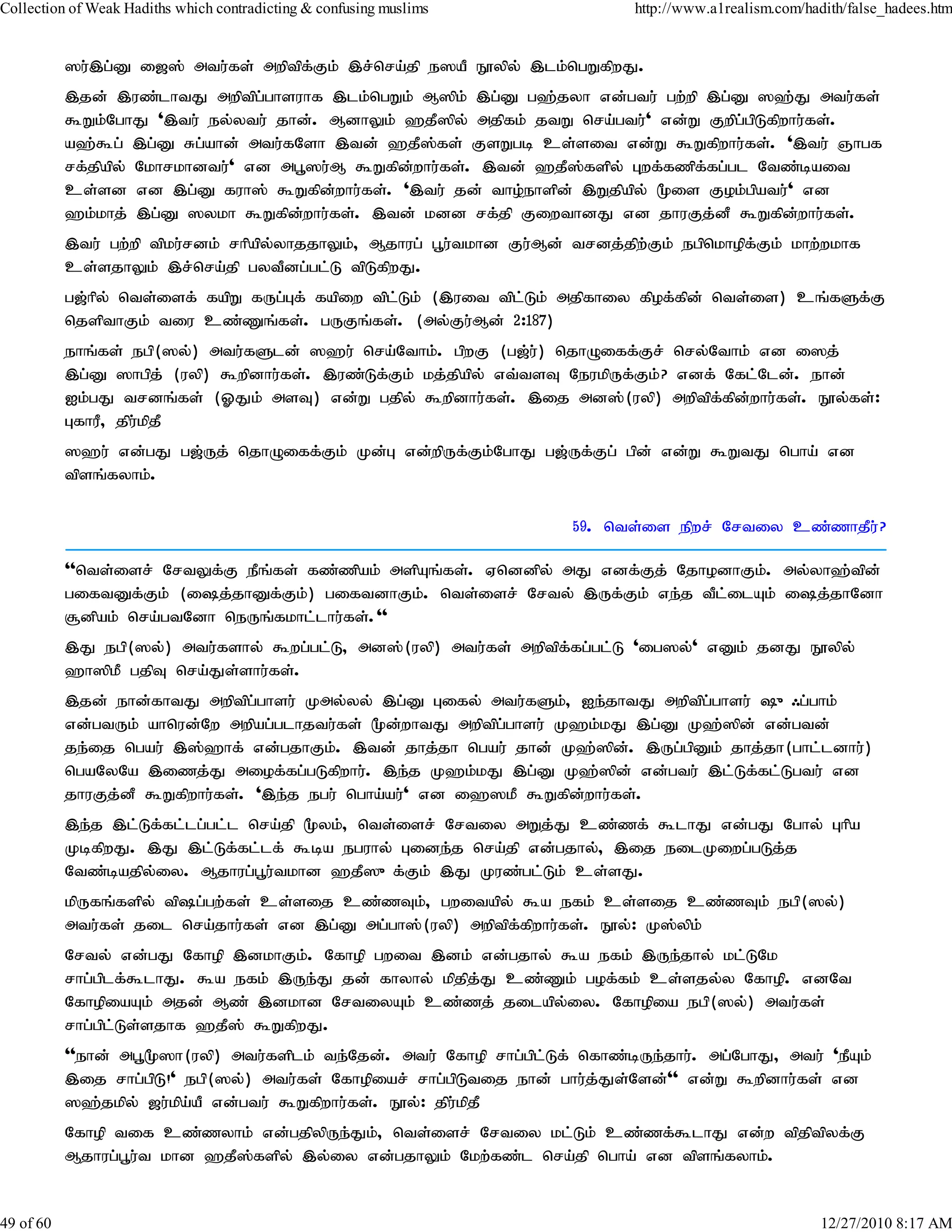 Collection of Weak Hadiths which contradicting & confusing muslims http://www.a1realism.com/hadith/false_hadees.htm

ஸர்இப்னு ஜைஸ் அவர்கள் அறிவிக்கும் இச்செய்தி நஸயீ நூலில் இடம்பெறுகிறது.

இதன் இரண்டாவது அறிவிப்பாளராக இடம்பெறும் ஆஸிம் இப்னு பஹ்தலா என்பவர் பற்றி இப்னு ஸஹ்து அவர்கள் கூறும்போது 'இவர் நல்லவர் தான். ஆனாலும் ஹதீஸில் அதிகம் தவறு செய்பவர்' என்று குறிப்பிடுகிறார்கள். யஹ்கூப் இப்னு சுப்யான் அவர்களோ இவன் ஹதீஸ்கள் குளறுபடி உள்ளவை என்று கூறுகிறார்கள். 'இவர் ஞாபக சக்தியில் மோசமானவர்' என அபூஸர்ஆ கூறுகின்றார்கள். இவன் ஹதீஸ்களில் புறக்கணிக்கப்பட வேண்டியவை உள்ளன என இப்னு கராஸ் கூறுகின்றார்கள். 'இவர் தன் வாழ்நாளின் இறுதியில் மூளை குழம்பியவர்' என ஹம்மாத் இப்னு ஸலமா கூறுகின்றார்கள். இவன் மனன சக்தி குறைவானது என தாரகுத்னீ கூறுகின்றார்கள்.

இவர் பற்றி விமர்சனம் சரியில்லாததாலும், ஆதாரப் பூர்வமான குர்ஆன் வசனத்திற்கும் நபிமொழிக்கும் மாற்றமாக உள்ளதாலும் இச்செய்தி பலவீனப்பட்டு விடுகிறது.

பஜ்ரில் வெள்ளைக் கயிறு கருப்புக் கயிறை விட்டும் (இரவை விட்டும் அதிகாலை கிழக்கின் வெள்ளை) உங்களுக்கு தெளிவாகும் வரை உண்ணுங்கள். பருகுங்கள். (அல்குர்ஆன் 2:187)

நாங்கள் நபி(ஸல்) அவர்களுடன் ஸஹர் செய்வோம். பிறகு (பஜ்ர்) தொழுகைக்குச் செல்வோம் என ஸைத் இப்னு ஸாபித் (ரலி) கூறினார்கள். இரண்டுக்கும் மத்தியில் எவ்வளவு நேரமிருக்கும்? எனக் கேட்டேன். நான் ஐம்பது வசனங்கள் (ஓதும் அளவு) என்று பதில் கூறினார்கள். இதை அனஸ்(ரலி) அறிவிக்கின்றார்கள். நூல்கள்: புகாரீ, திர்மிதீ

ஸஹர் என்பது பஜ்ருத் தொழுகைக்கும் முன்பு என்றிருக்கும்போது பஜ்ருக்குப் பின் என்று கூறுவது பொய் என விளங்கலாம்.

59. வெள்ளை நிறச் சேவலை உண்ணாதீர்?

"வெள்ளைச் சேவலுக்கு நீங்கள் கண்ணியம் அளியுங்கள். ஏனெனில் அது எனக்குத் தோழனாகும். அல்லாஹ்வின் பகைவனுக்கும் (ஷைத்தானுக்கும்) பகைவனாகும். வெள்ளைச் சேவல் இருக்கும் எந்த வீட்டையும் ஷைத்தானோ சூனியம் செய்பவனோ நெருங்கமாட்டார்கள்."

இது நபி(ஸல்) அவர்களால் கூறப்பட்டு, அனஸ்(ரலி) அவர்கள் அறிவிக்கப்பட்டு 'பைஸல்' எனும் தனது நூலில் ஹாஸிமீ பதிவு செய்துள்ளார்கள்.

இதன் நான்காவது அறிவிப்பாளர் முஅல்லல் இப்னு புகைல் அவர்களும், ஐந்தாவது அறிவிப்பாளர் ஷு ஃப்பாம் என்பவரும் யாரென்றே அறியப்படாதவர்கள் மூன்றாவது அறிவிப்பாளர் முஹம்மது இப்னு முஹ்ஸின் என்பவன் தந்தை பெயர் இஸ்ஹாக் என்பதாகும். இவன் தாத்தா பெயர் தான் முஹ்ஸின். இருப்பினும் தாத்தா(பாட்டனார்) பெயலேயே இணைத்து அழைக்கப்படுகிறார். இந்த முஹம்மது இப்னு முஹ்ஸின் என்பவர் இட்டுக்கட்டுபவர் என தாரகுத்னீ கூறுகிறார்கள். 'இந்த நபர் பொய்யர்' என ஹைஸமீ கூறுகின்றார்கள்.

இந்த இட்டுக்கட்டப்பட்ட செய்தி மூலம், வெள்ளைச் சேவலை அறுத்து உண்ணக் கூடாது என்பது போல் புரிய முடிகிறது. இது இட்டுக்கட்டக் கூடிய நபரால் புனைந்த செய்தி என்பதால், இதை நடைமுறைப்படுத்த வேண்டியதில்லை. ஆதாரப்பூர்வமான ஹதீஸு க்கும் இது முரண்பட்டும் உள்ளது.

மிருகங்களில் விஷப்பற்கள் உள்ளதை உண்ணவும், பறவையில் கூய நகம் உள்ளதை உண்ணவும் நபி(ஸல்) அவர்கள் தடை செய்தார்கள் என இப்னு அப்பாஸ்(ரலி) அறிவிக்கிறார்கள். நூல்: முஸ்லிம்

சேவல் என்பது கோழி இனமாகும். கோழி பறவை இனம் என்பதால் கூய நகம் இருந்தால் மட்டுமே சாப்பிடக்கூடாது. கூய நகம் இருந்து தன் காலால் மிதித்து உண்ணும் பழக்கம் உள்ளதல்ல கோழி. எனவே கோழியையும் அதன் ஆண் இனமான சேவலையும் உண்ணத் தடையில்லை. கோழியை நபி(ஸல்) அவர்கள் சாப்பிட்டுள்ளதாக ஹதீஸ் கூறுகிறது.

"நான் அபூமூஸா(ரலி) அவர்களிடம் வந்தேன். அவர் கோழி சாப்பிட்டுக் கொண்டிருந்தார். அப்போது, அவர் 'நீயும் இதை சாப்பிடு!' நபி(ஸல்) அவர்கள் கோழியைச் சாப்பிடுவதை நான் பார்த்துள்ளேன்" என்று கூறினார்கள் என ஸஹ்தமில் ஜர்மிய்யீ என்பவர் கூறுகிறார்கள். நூல்: திர்மிதீ

கோழி வகை உண்ணலாம் என்பதிலிருந்தும், வெள்ளைச் சேவலை மட்டும் உண்ணக்கூடாது என்ற விதிவிலக்கு ஆதாரப்பூர்வ மான ஹதீஸ்களில் இல்லை என்பதாலும் மேற்கண்ட செய்தி பொய் என விளங்கலாம்.

49 of 60 12/27/2010 8:17 AM